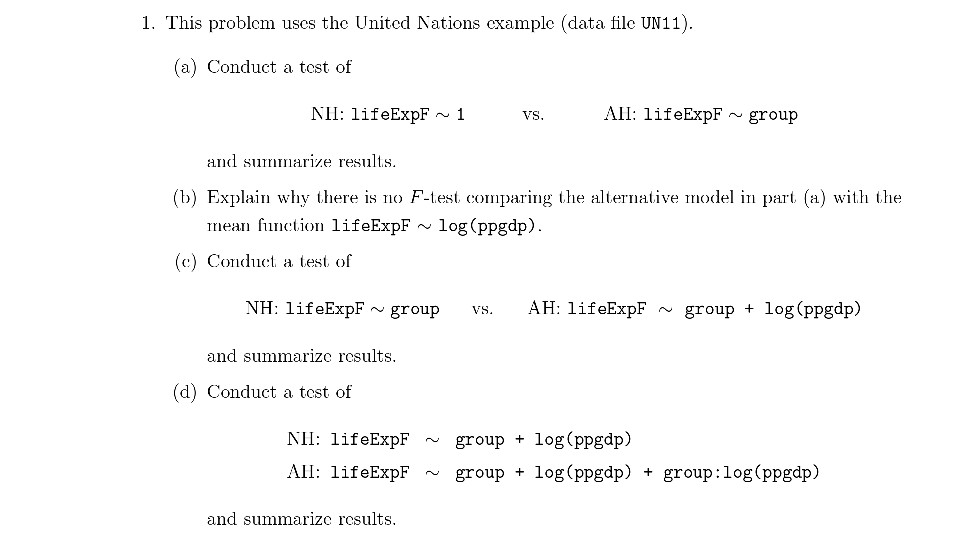 1. This problem uses the United Nations example (data file UN11).

(a) Conduct a test of

NH: lifeExpF $\sim$ 1 vs. AH: lifeExpF $\sim$ group

and summarize results.

(b) Explain why there is no $F$-test comparing the alternative model in part (a) with the mean function lifeExpF $\sim$ log(ppgdp).

(c) Conduct a test of

NH: lifeExpF $\sim$ group vs. AH: lifeExpF $\sim$ group + log(ppgdp)

and summarize results.

(d) Conduct a test of

NH: lifeExpF $\sim$ group + log(ppgdp)
AH: lifeExpF $\sim$ group + log(ppgdp) + group:log(ppgdp)

and summarize results.